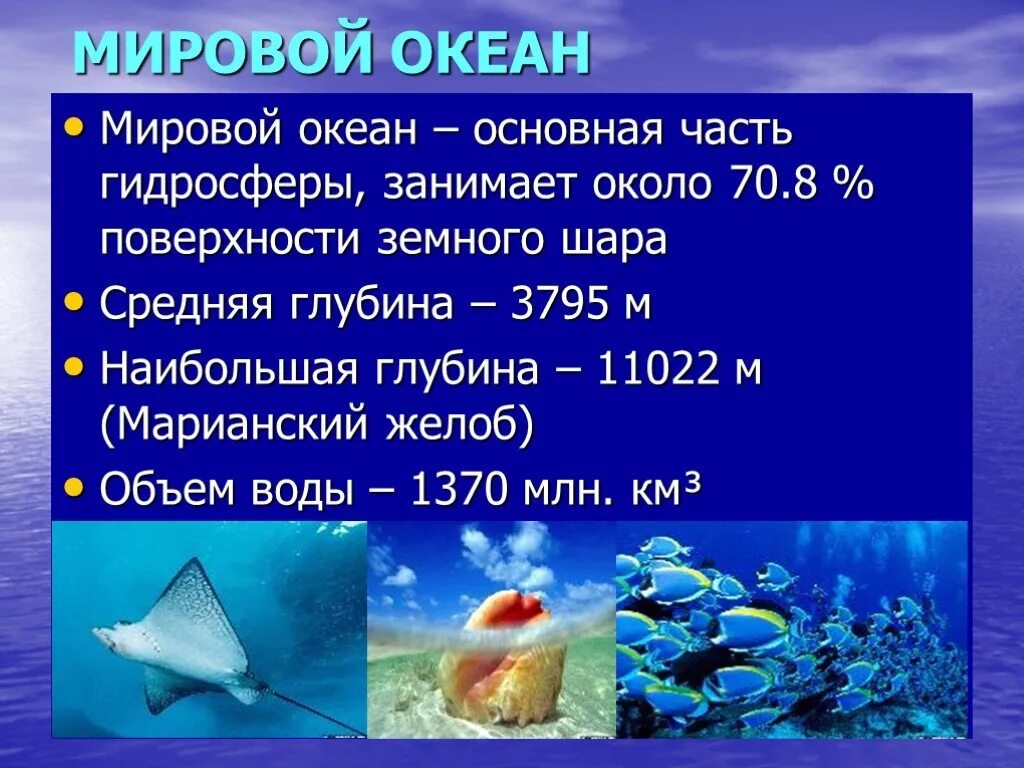 МИРОВОЙ ОКЕАН

• Мировой океан – основная часть гидросферы, занимает около 70.8 % поверхности земного шара

• Средняя глубина – 3795 м

• Наибольшая глубина – 11022 м (Марианский желоб)

• Объем воды – 1370 млн. км³